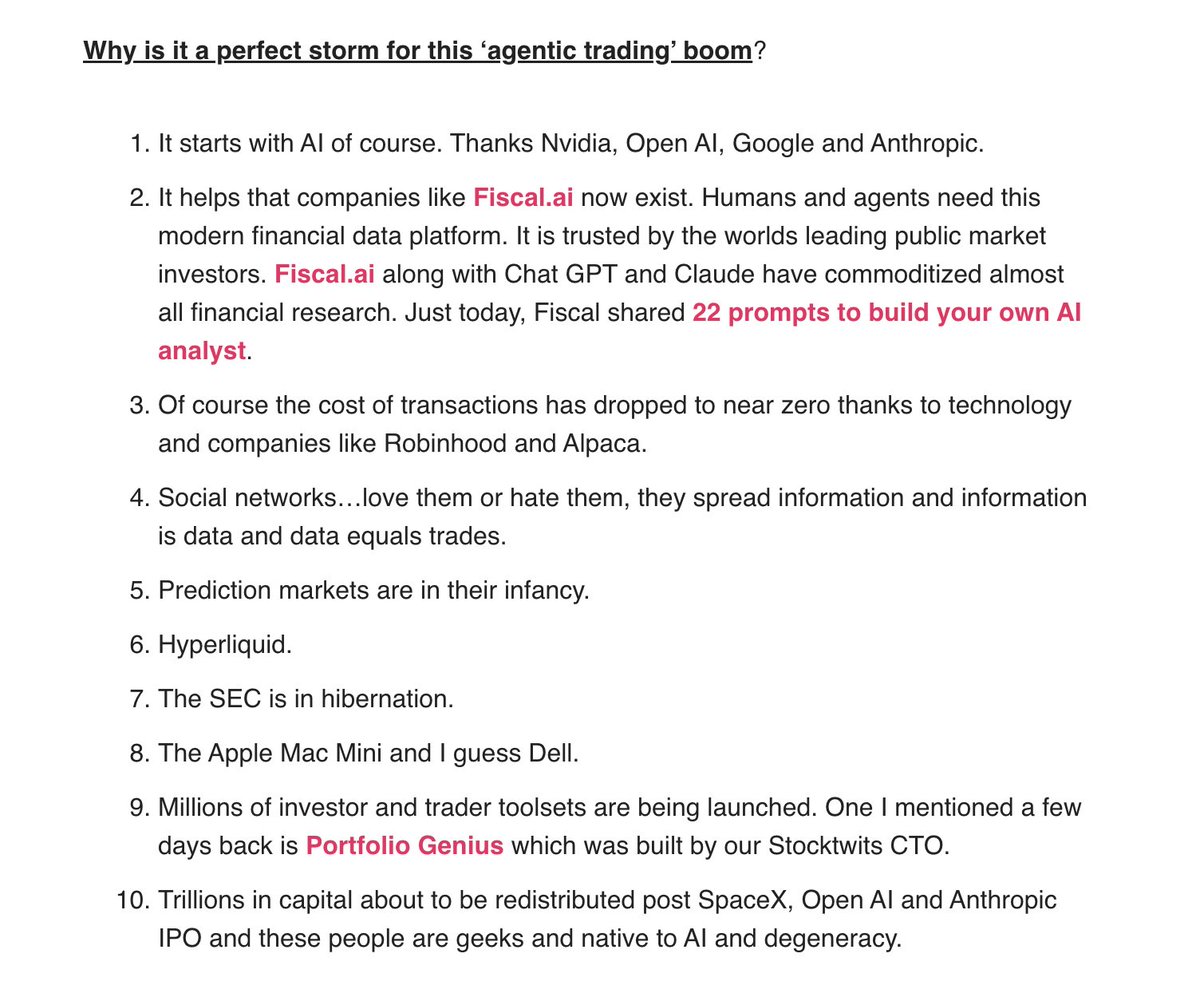 Why is it a perfect storm for this ‘agentic trading’ boom?

1. It starts with AI of course. Thanks Nvidia, Open AI, Google and Anthropic.
2. It helps that companies like Fiscal.ai now exist. Humans and agents need this modern financial data platform. It is trusted by the worlds leading public market investors. Fiscal.ai along with Chat GPT and Claude have commoditized almost all financial research. Just today, Fiscal shared 22 prompts to build your own AI analyst.
3. Of course the cost of transactions has dropped to near zero thanks to technology and companies like Robinhood and Alpaca.
4. Social networks…love them or hate them, they spread information and information is data and data equals trades.
5. Prediction markets are in their infancy.
6. Hyperliquid.
7. The SEC is in hibernation.
8. The Apple Mac Mini and I guess Dell.
9. Millions of investor and trader toolsets are being launched. One I mentioned a few days back is Portfolio Genius which was built by our Stocktwits CTO.
10. Trillions in capital about to be redistributed post SpaceX, Open AI and Anthropic IPO and these people are geeks and native to AI and degeneracy.